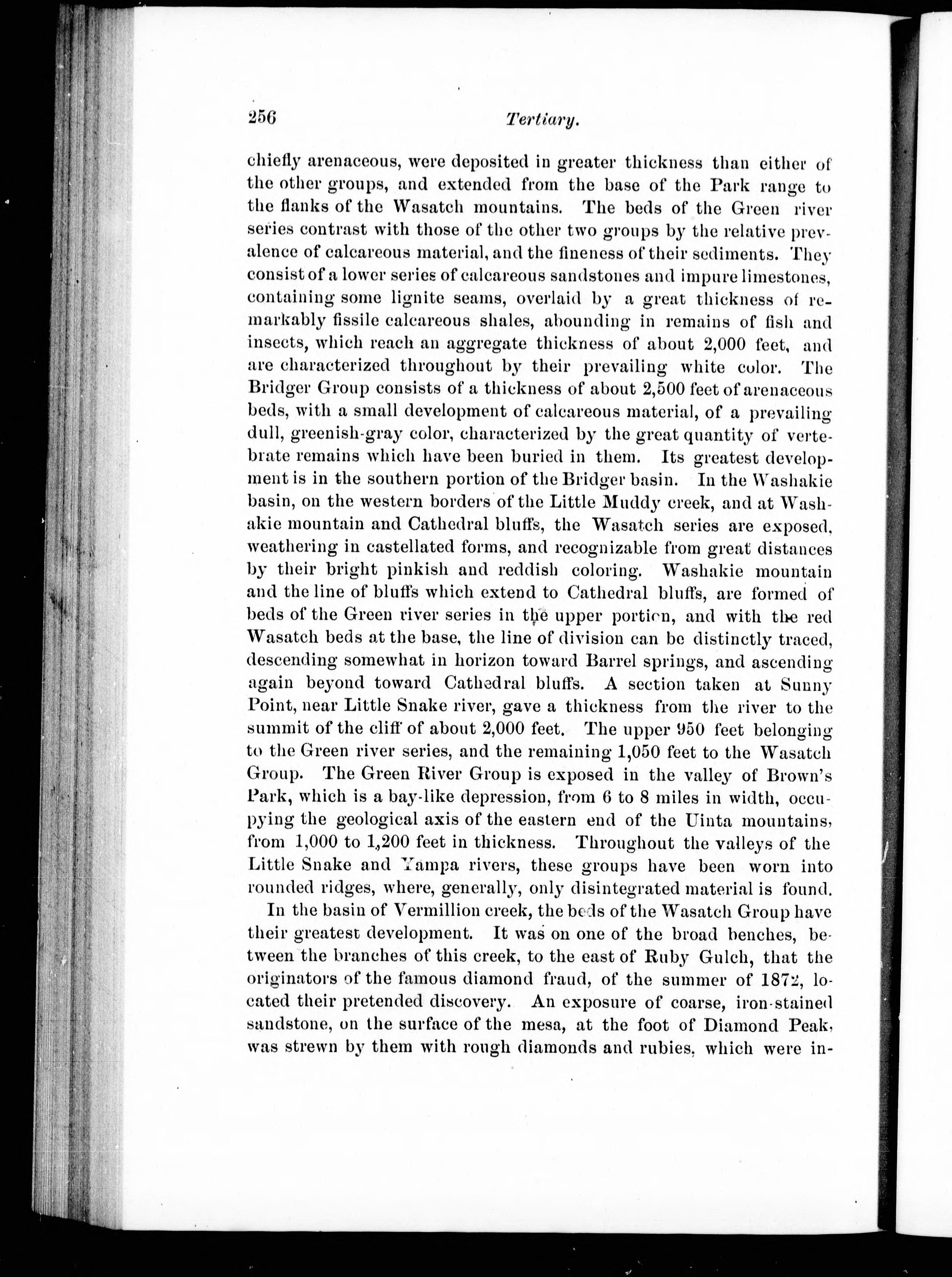 256 Tertiary.

chiefly arenaceous, were deposited in greater thickness than either of the other groups, and extended from the base of the Park range to the flanks of the Wasatch mountains. The beds of the Green river series contrast with those of the other two groups by the relative prevalence of calcareous material, and the fineness of their sediments. They consist of a lower series of calcareous sandstones and impure limestones, containing some lignite seams, overlaid by a great thickness of remarkably fissile calcareous shales, abounding in remains of fish and insects, which reach an aggregate thickness of about 2,000 feet, and are characterized throughout by their prevailing white color. The Bridger Group consists of a thickness of about 2,500 feet of arenaceous beds, with a small development of calcareous material, of a prevailing dull, greenish-gray color, characterized by the great quantity of vertebrate remains which have been buried in them. Its greatest development is in the southern portion of the Bridger basin. In the Washakie basin, on the western borders of the Little Muddy creek, and at Washakie mountain and Cathedral bluffs, the Wasatch series are exposed, weathering in castellated forms, and recognizable from great distances by their bright pinkish and reddish coloring. Washakie mountain and the line of bluffs which extend to Cathedral bluffs, are formed of beds of the Green river series in the upper portion, and with the red Wasatch beds at the base, the line of division can be distinctly traced, descending somewhat in horizon toward Barrel springs, and ascending again beyond toward Cathedral bluffs. A section taken at Sunny Point, near Little Snake river, gave a thickness from the river to the summit of the cliff of about 2,000 feet. The upper 950 feet belonging to the Green river series, and the remaining 1,050 feet to the Wasatch Group. The Green River Group is exposed in the valley of Brown's Park, which is a bay-like depression, from 6 to 8 miles in width, occupying the geological axis of the eastern end of the Uinta mountains, from 1,000 to 1,200 feet in thickness. Throughout the valleys of the Little Snake and Yampa rivers, these groups have been worn into rounded ridges, where, generally, only disintegrated material is found.

In the basin of Vermillion creek, the beds of the Wasatch Group have their greatest development. It was on one of the broad benches, between the branches of this creek, to the east of Ruby Gulch, that the originators of the famous diamond fraud, of the summer of 1872, located their pretended discovery. An exposure of coarse, iron-stained sandstone, on the surface of the mesa, at the foot of Diamond Peak, was strewn by them with rough diamonds and rubies, which were in-